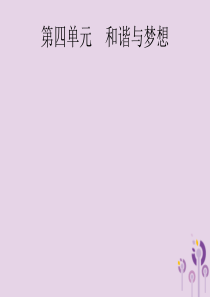 第四单元　和谐与梦想